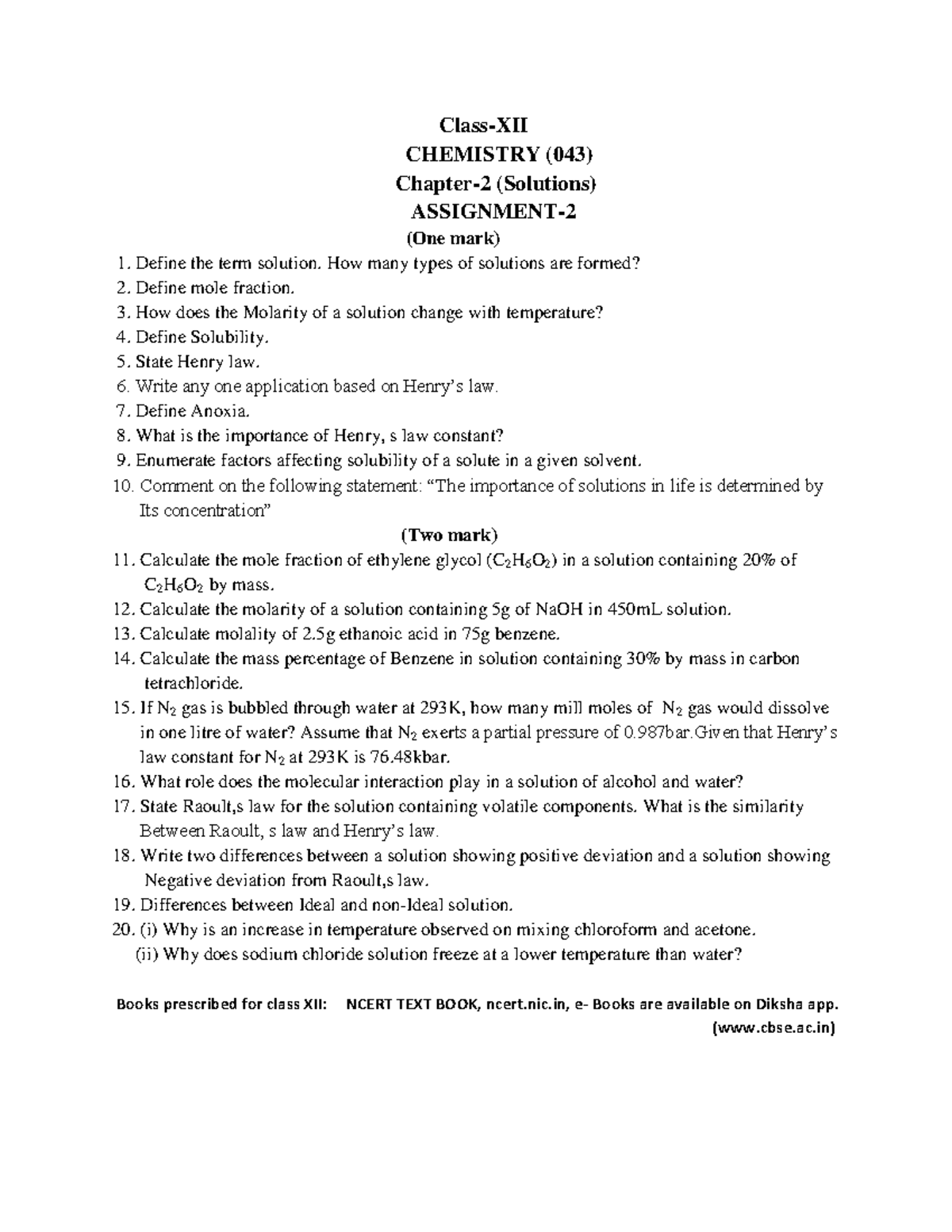 Class-XII
CHEMISTRY (043)
Chapter-2 (Solutions)
ASSIGNMENT-2
(One mark)

1. Define the term solution. How many types of solutions are formed?
2. Define mole fraction.
3. How does the Molarity of a solution change with temperature?
4. Define Solubility.
5. State Henry law.
6. Write any one application based on Henry's law.
7. Define Anoxia.
8. What is the importance of Henry, s law constant?
9. Enumerate factors affecting solubility of a solute in a given solvent.
10. Comment on the following statement: "The importance of solutions in life is determined by Its concentration"

(Two mark)

11. Calculate the mole fraction of ethylene glycol ($C_2H_6O_2$) in a solution containing 20% of $C_2H_6O_2$ by mass.
12. Calculate the molarity of a solution containing 5g of NaOH in 450mL solution.
13. Calculate molality of 2.5g ethanoic acid in 75g benzene.
14. Calculate the mass percentage of Benzene in solution containing 30% by mass in carbon tetrachloride.
15. If $N_2$ gas is bubbled through water at 293K, how many mill moles of $N_2$ gas would dissolve in one litre of water? Assume that $N_2$ exerts a partial pressure of 0.987bar.Given that Henry's law constant for $N_2$ at 293K is 76.48kbar.
16. What role does the molecular interaction play in a solution of alcohol and water?
17. State Raoult,s law for the solution containing volatile components. What is the similarity Between Raoult, s law and Henry's law.
18. Write two differences between a solution showing positive deviation and a solution showing Negative deviation from Raoult,s law.
19. Differences between Ideal and non-Ideal solution.
20. (i) Why is an increase in temperature observed on mixing chloroform and acetone.
(ii) Why does sodium chloride solution freeze at a lower temperature than water?

Books prescribed for class XII: NCERT TEXT BOOK, ncert.nic.in, e- Books are available on Diksha app. (www.cbse.ac.in)